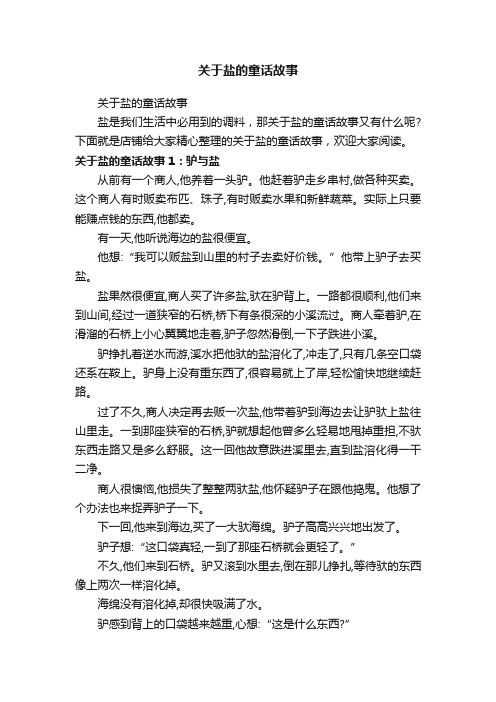 关于盐的童话故事

关于盐的童话故事

盐是我们生活中必用到的调料，那关于盐的童话故事又有什么呢？下面就是店铺给大家精心整理的关于盐的童话故事，欢迎大家阅读。

关于盐的童话故事 1：驴与盐

从前有一个商人,他养着一头驴。他赶着驴走乡串村,做各种买卖。这个商人有时贩卖布匹、珠子,有时贩卖水果和新鲜蔬菜。实际上只要能赚点钱的东西,他都卖。

有一天,他听说海边的盐很便宜。

他想:“我可以贩盐到山里的村子去卖好价钱。”他带上驴子去买盐。

盐果然很便宜,商人买了许多盐,驮在驴背上。一路都很顺利,他们来到山间,经过一道狭窄的石桥,桥下有条很深的小溪流过。商人牵着驴,在滑溜的石桥上小心翼翼地走着,驴子忽然滑倒,一下子跌进小溪。

驴挣扎着逆水而游,溪水把他驮的盐溶化了,冲走了,只有几条空口袋还系在鞍上。驴身上没有重东西了,很容易就上了岸,轻松愉快地继续赶路。

过了不久,商人决定再去贩一次盐,他带着驴到海边去让驴驮上盐往山里走。一到那座狭窄的石桥,驴就想起他曾多么轻易地甩掉重担,不驮东西走路又是多么舒服。这一回他故意跌进溪里去,直到盐溶化得一干二净。

商人很懊恼,他损失了整整两驮盐,他怀疑驴子在跟他捣鬼。他想了个办法也来捉弄驴子一下。

下一回,他来到海边,买了一大驮海绵。驴子高高兴兴地出发了。

驴子想:“这口袋真轻,一到了那座石桥就会更轻了。”

不久,他们来到石桥。驴又滚到水里去,倒在那儿挣扎,等待驮的东西像上两次一样溶化掉。

海绵没有溶化掉,却很快吸满了水。

驴感到背上的口袋越来越重,心想:“这是什么东西?”